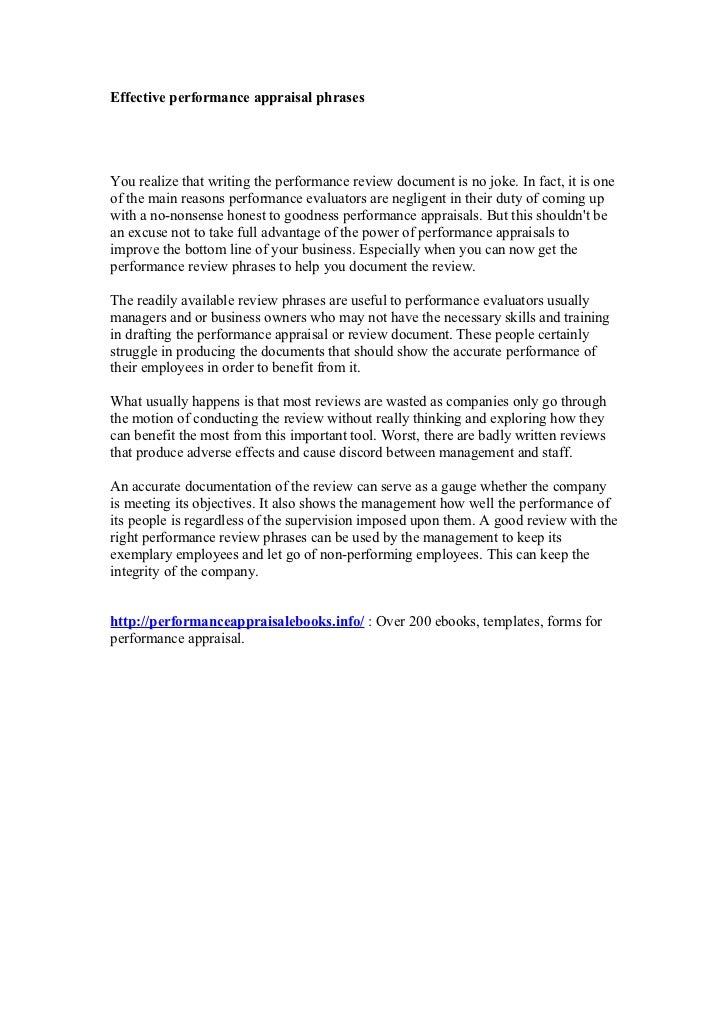 Effective performance appraisal phrases

You realize that writing the performance review document is no joke. In fact, it is one of the main reasons performance evaluators are negligent in their duty of coming up with a no-nonsense honest to goodness performance appraisals. But this shouldn't be an excuse not to take full advantage of the power of performance appraisals to improve the bottom line of your business. Especially when you can now get the performance review phrases to help you document the review.

The readily available review phrases are useful to performance evaluators usually managers and or business owners who may not have the necessary skills and training in drafting the performance appraisal or review document. These people certainly struggle in producing the documents that should show the accurate performance of their employees in order to benefit from it.

What usually happens is that most reviews are wasted as companies only go through the motion of conducting the review without really thinking and exploring how they can benefit the most from this important tool. Worst, there are badly written reviews that produce adverse effects and cause discord between management and staff.

An accurate documentation of the review can serve as a gauge whether the company is meeting its objectives. It also shows the management how well the performance of its people is regardless of the supervision imposed upon them. A good review with the right performance review phrases can be used by the management to keep its exemplary employees and let go of non-performing employees. This can keep the integrity of the company.

http://performanceappraisalebooks.info/ : Over 200 ebooks, templates, forms for performance appraisal.